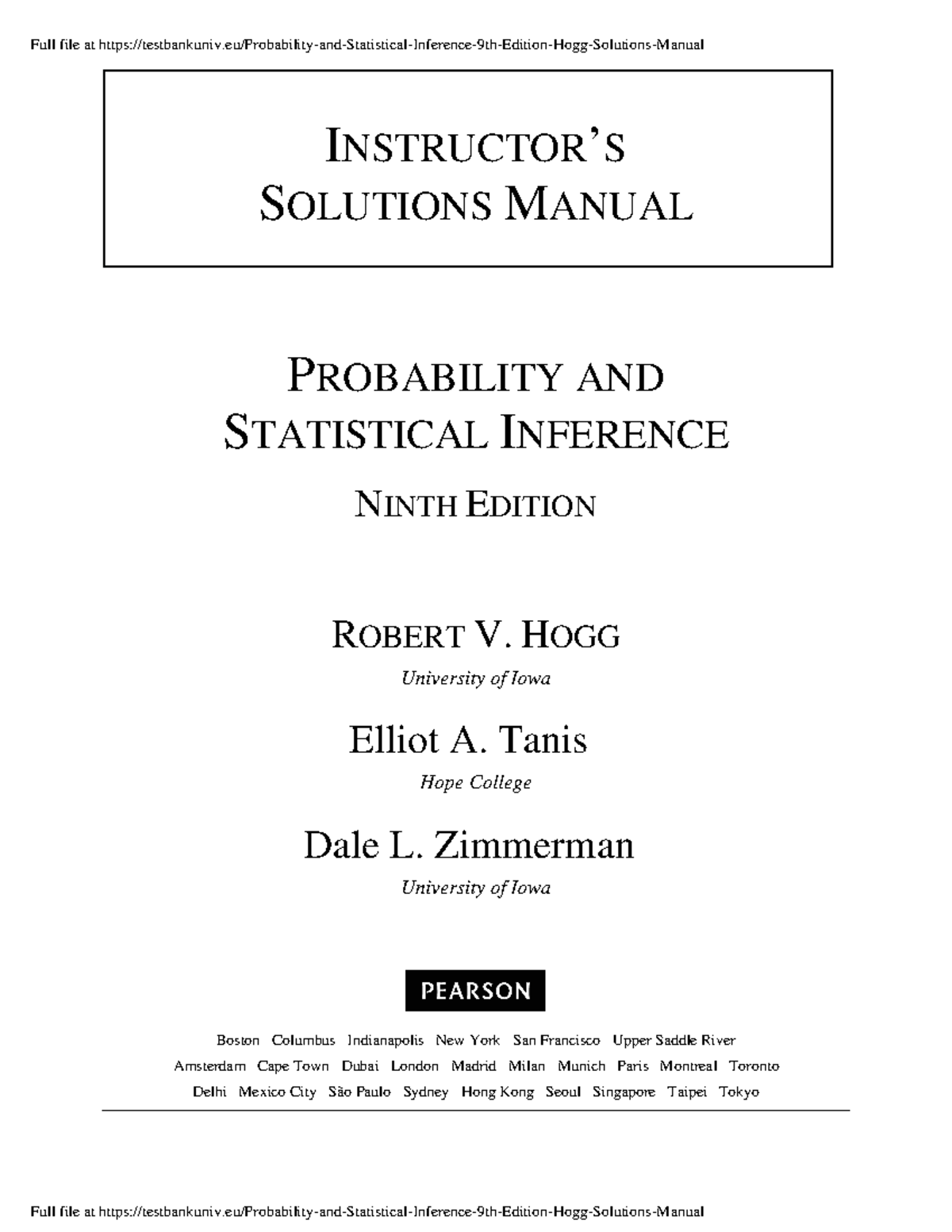 Full file at https://testbankuniv.eu/Probability-and-Statistical-Inference-9th-Edition-Hogg-Solutions-Manual

INSTRUCTOR'S SOLUTIONS MANUAL

PROBABILITY AND STATISTICAL INFERENCE

NINTH EDITION

ROBERT V. HOGG
University of Iowa

Elliot A. Tanis
Hope College

Dale L. Zimmerman
University of Iowa

PEARSON

Boston Columbus Indianapolis New York San Francisco Upper Saddle River
Amsterdam Cape Town Dubai London Madrid Milan Munich Paris Montreal Toronto
Delhi Mexico City São Paulo Sydney Hong Kong Seoul Singapore Taipei Tokyo

Full file at https://testbankuniv.eu/Probability-and-Statistical-Inference-9th-Edition-Hogg-Solutions-Manual